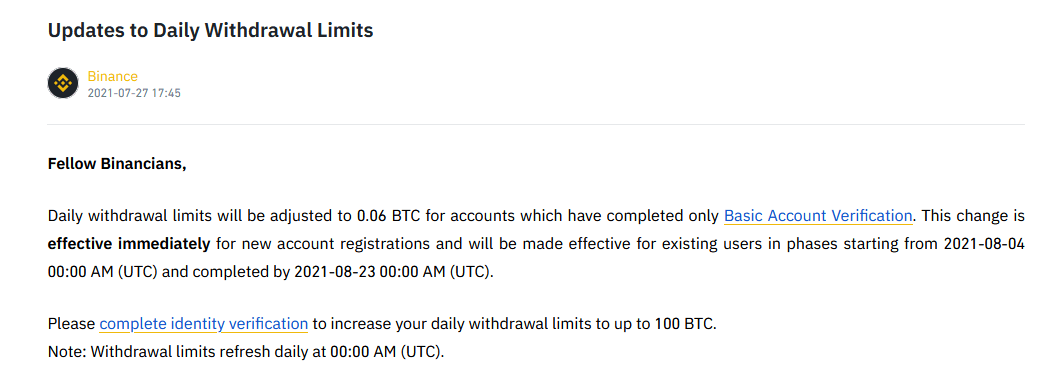 Updates to Daily Withdrawal Limits

Binance
2021-07-27 17:45

Fellow Binancians,

Daily withdrawal limits will be adjusted to 0.06 BTC for accounts which have completed only Basic Account Verification. This change is effective immediately for new account registrations and will be made effective for existing users in phases starting from 2021-08-04 00:00 AM (UTC) and completed by 2021-08-23 00:00 AM (UTC).

Please complete identity verification to increase your daily withdrawal limits to up to 100 BTC.
Note: Withdrawal limits refresh daily at 00:00 AM (UTC).